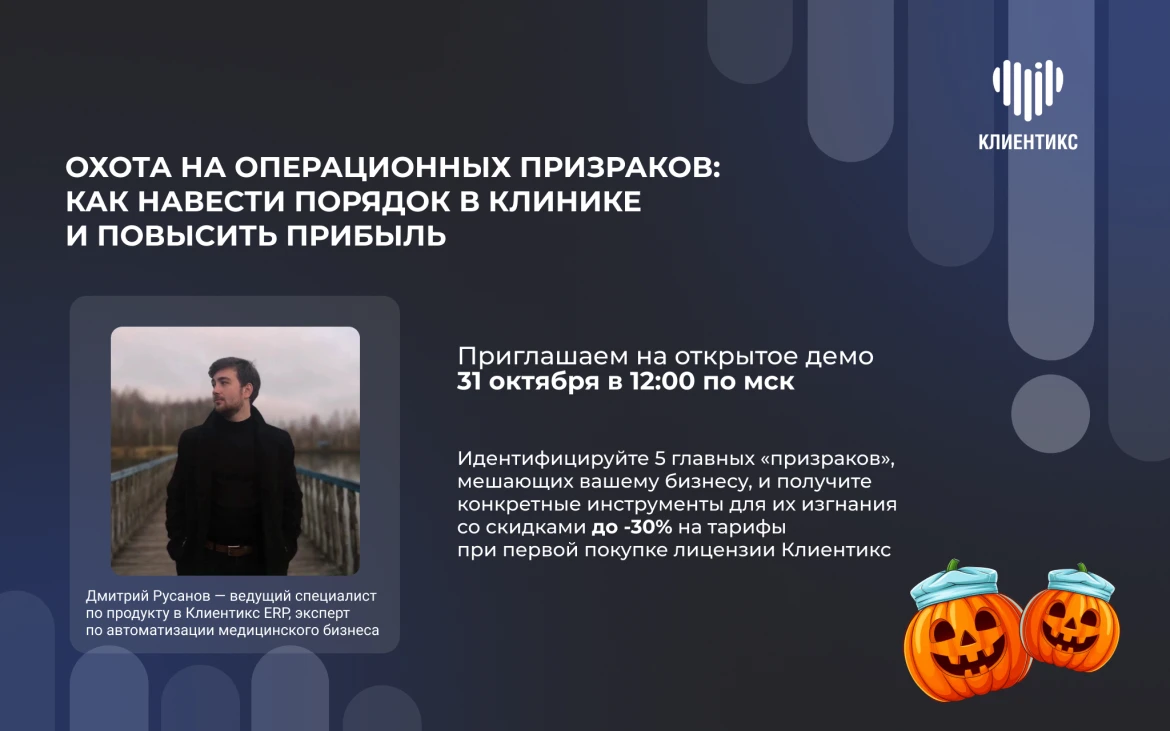 КЛИЕНТИКС

ОХОТА НА ОПЕРАЦИОННЫХ ПРИЗРАКОВ: КАК НАВЕСТИ ПОРЯДОК В КЛИНИКЕ И ПОВЫСИТЬ ПРИБЫЛЬ

Дмитрий Русанов — ведущий специалист по продукту в Клиентикс ERP, эксперт по автоматизации медицинского бизнеса

Приглашаем на открытое демо
31 октября в 12:00 по мск

Идентифицируйте 5 главных «призраков», мешающих вашему бизнесу, и получите конкретные инструменты для их изгнания со скидками до -30% на тарифы при первой покупке лицензии Клиентикс